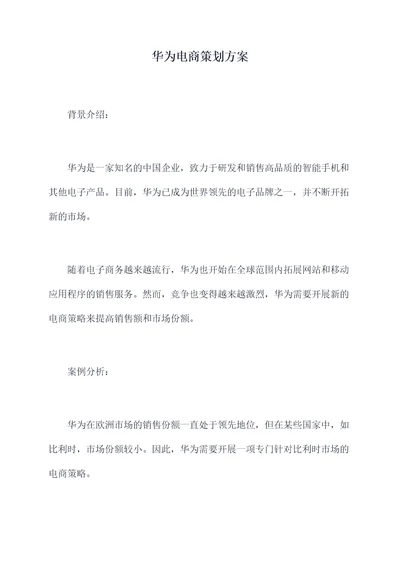 华为电商策划方案

背景介绍：

华为是一家知名的中国企业，致力于研发和销售高品质的智能手机和其他电子产品。目前，华为已成为世界领先的电子品牌之一，并不断开拓新的市场。

随着电子商务越来越流行，华为也开始在全球范围内拓展网站和移动应用程序的销售服务。然而，竞争也变得越来越激烈，华为需要开展新的电商策略来提高销售额和市场份额。

案例分析：

华为在欧洲市场的销售份额一直处于领先地位，但在某些国家中，如比利时，市场份额较小。因此，华为需要开展一项专门针对比利时市场的电商策略。